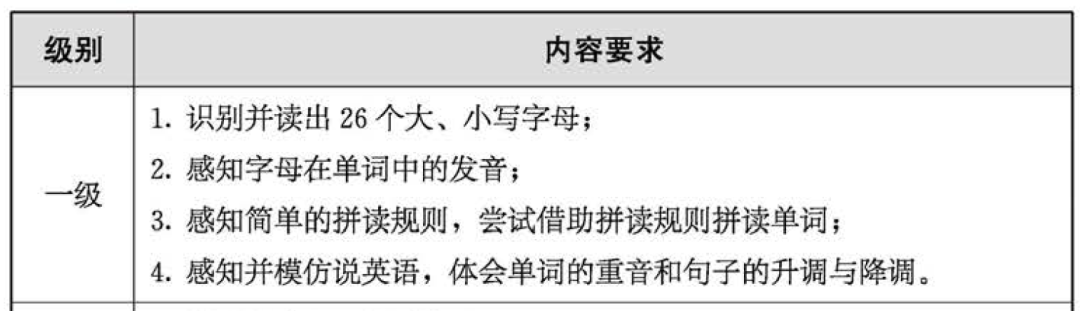 | 级别 | 内容要求 |
|---|---|
| 一级 | 1. 识别并读出 26 个大、小写字母；<br>2. 感知字母在单词中的发音；<br>3. 感知简单的拼读规则，尝试借助拼读规则拼读单词；<br>4. 感知并模仿说英语，体会单词的重音和句子的升调与降调。 |